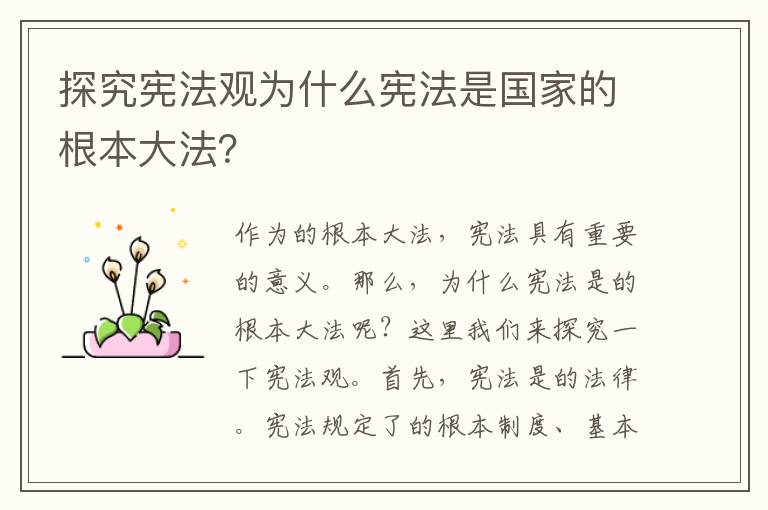 探究宪法观为什么宪法是国家的根本大法?

作为的根本大法，宪法具有重要的意义。那么，为什么宪法是的根本大法呢？这里我们来探究一下宪法观。首先，宪法是的法律。宪法规定了的根本制度、基本